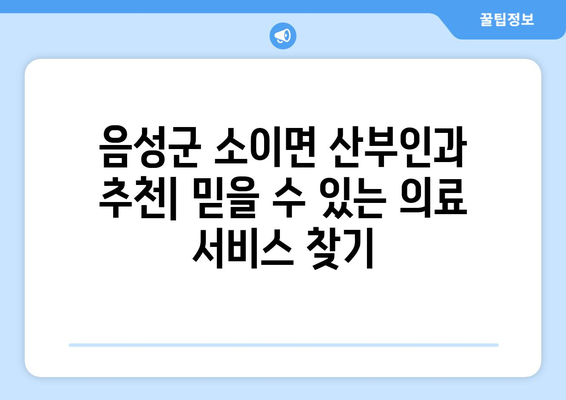 꿀팁정보

음성군 소이면 산부인과 추천| 믿을 수 있는 의료 서비스 찾기